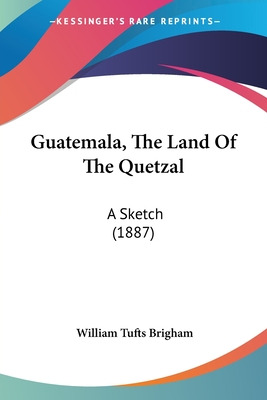 —KESSINGER'S RARE REPRINTS—

Guatemala, The Land Of The Quetzal

A Sketch
(1887)

William Tufts Brigham